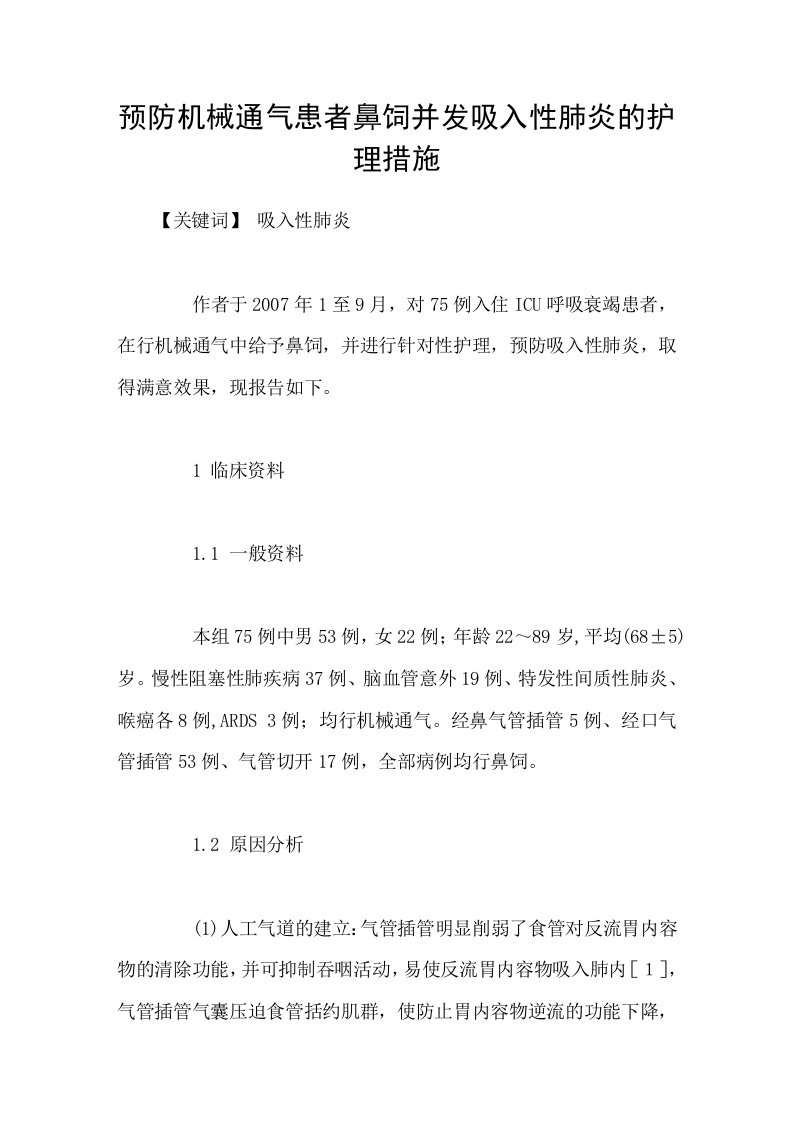 预防机械通气患者鼻饲并发吸入性肺炎的护理措施

【关键词】 吸入性肺炎

作者于2007年1至9月，对75例入住ICU呼吸衰竭患者，在行机械通气中给予鼻饲，并进行针对性护理，预防吸入性肺炎，取得满意效果，现报告如下。

1 临床资料

1.1 一般资料

本组75例中男53例，女22例；年龄22～89岁，平均(68±5)岁。慢性阻塞性肺疾病37例、脑血管意外19例、特发性间质性肺炎、喉癌各8例，ARDS 3例；均行机械通气。经鼻气管插管5例、经口气管插管53例、气管切开17例，全部病例均行鼻饲。

1.2 原因分析

(1)人工气道的建立：气管插管明显削弱了食管对反流胃内容物的清除功能，并可抑制吞咽活动，易使反流胃内容物吸入肺内［1］，气管插管气囊压迫食管括约肌群，使防止胃内容物逆流的功能下降，